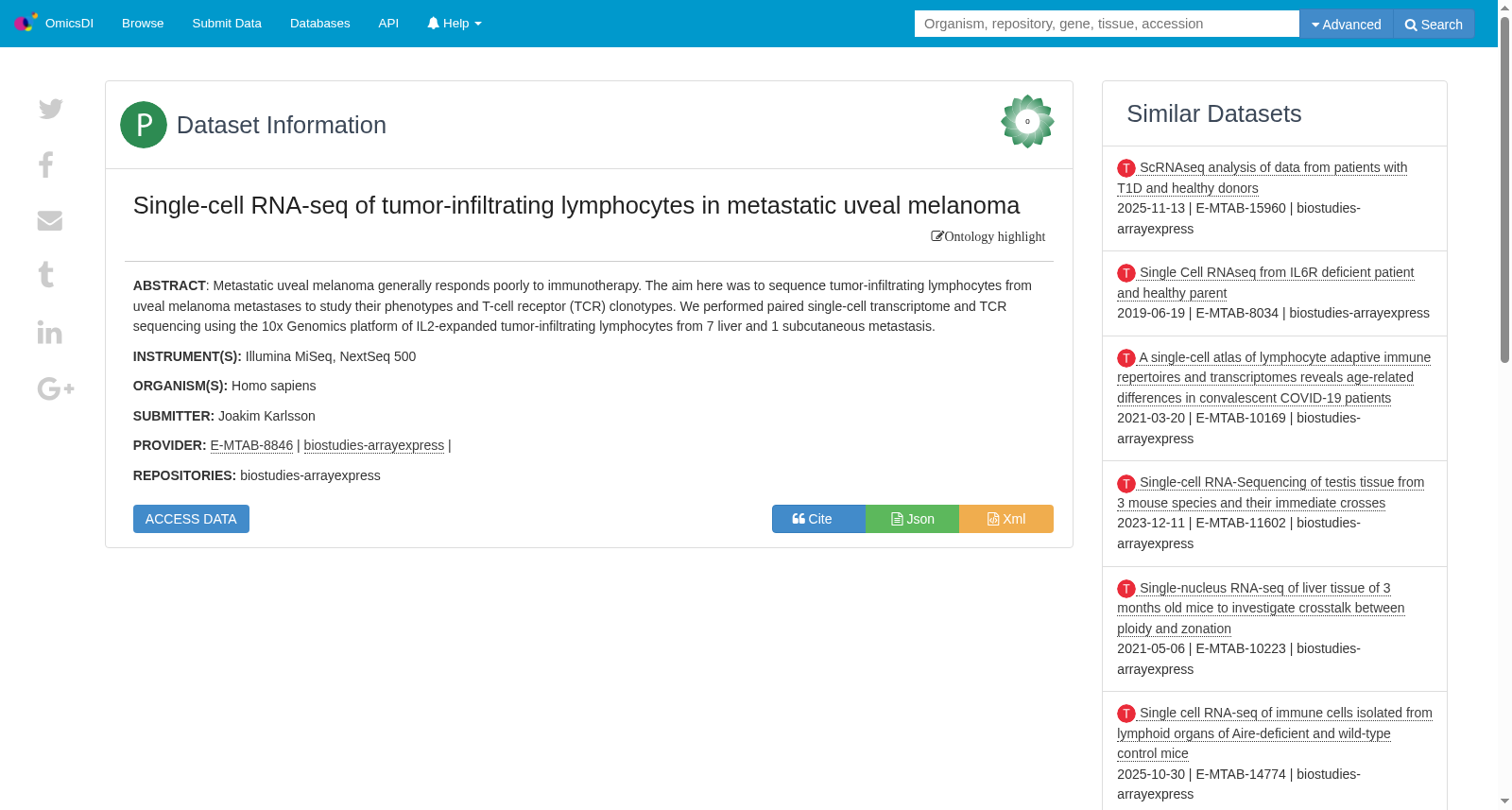 OmicsDI Browse Submit Data Databases API Help

Organism, repository, gene, tissue, accession Advanced Search

P Dataset Information

0

Single-cell RNA-seq of tumor-infiltrating lymphocytes in metastatic uveal melanoma

Ontology highlight

ABSTRACT: Metastatic uveal melanoma generally responds poorly to immunotherapy. The aim here was to sequence tumor-infiltrating lymphocytes from uveal melanoma metastases to study their phenotypes and T-cell receptor (TCR) clonotypes. We performed paired single-cell transcriptome and TCR sequencing using the 10x Genomics platform of IL2-expanded tumor-infiltrating lymphocytes from 7 liver and 1 subcutaneous metastasis.

INSTRUMENT(S): Illumina MiSeq, NextSeq 500

ORGANISM(S): Homo sapiens

SUBMITTER: Joakim Karlsson

PROVIDER: E-MTAB-8846 | biostudies-arrayexpress |

REPOSITORIES: biostudies-arrayexpress

ACCESS DATA

Cite Json Xml

Similar Datasets

T ScRNAseq analysis of data from patients with T1D and healthy donors
2025-11-13 | E-MTAB-15960 | biostudies-arrayexpress

T Single Cell RNAseq from IL6R deficient patient and healthy parent
2019-06-19 | E-MTAB-8034 | biostudies-arrayexpress

T A single-cell atlas of lymphocyte adaptive immune repertoires and transcriptomes reveals age-related differences in convalescent COVID-19 patients
2021-03-20 | E-MTAB-10169 | biostudies-arrayexpress

T Single-cell RNA-Sequencing of testis tissue from 3 mouse species and their immediate crosses
2023-12-11 | E-MTAB-11602 | biostudies-arrayexpress

T Single-nucleus RNA-seq of liver tissue of 3 months old mice to investigate crosstalk between ploidy and zonation
2021-05-06 | E-MTAB-10223 | biostudies-arrayexpress

T Single cell RNA-seq of immune cells isolated from lymphoid organs of Aire-deficient and wild-type control mice
2025-10-30 | E-MTAB-14774 | biostudies-arrayexpress